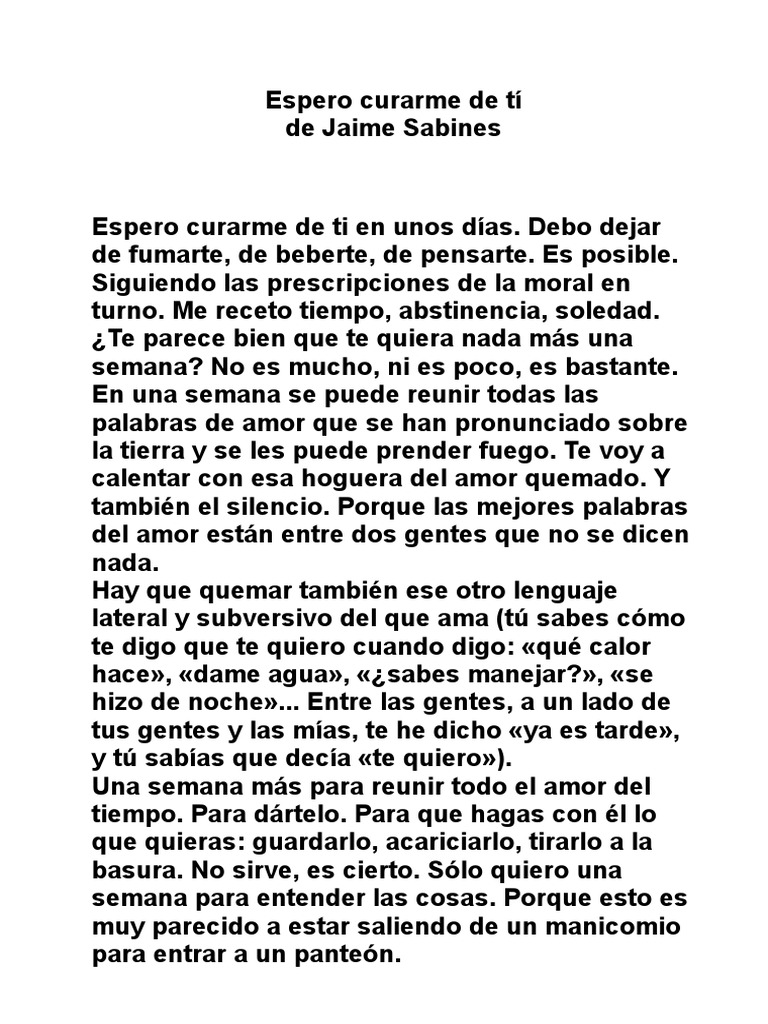 Espero curarme de tí
de Jaime Sabines

Espero curarme de ti en unos días. Debo dejar de fumarte, de beberte, de pensarte. Es posible. Siguiendo las prescripciones de la moral en turno. Me receto tiempo, abstinencia, soledad. ¿Te parece bien que te quiera nada más una semana? No es mucho, ni es poco, es bastante. En una semana se puede reunir todas las palabras de amor que se han pronunciado sobre la tierra y se les puede prender fuego. Te voy a calentar con esa hoguera del amor quemado. Y también el silencio. Porque las mejores palabras del amor están entre dos gentes que no se dicen nada.
Hay que quemar también ese otro lenguaje lateral y subversivo del que ama (tú sabes cómo te digo que te quiero cuando digo: «qué calor hace», «dame agua», «¿sabes manejar?», «se hizo de noche»... Entre las gentes, a un lado de tus gentes y las mías, te he dicho «ya es tarde», y tú sabías que decía «te quiero»).
Una semana más para reunir todo el amor del tiempo. Para dártelo. Para que hagas con él lo que quieras: guardarlo, acariciarlo, tirarlo a la basura. No sirve, es cierto. Sólo quiero una semana para entender las cosas. Porque esto es muy parecido a estar saliendo de un manicomio para entrar a un panteón.